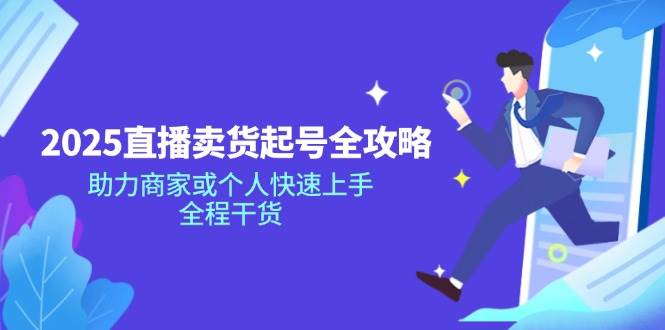 2025直播卖货起号全攻略

助力商家或个人快速上手
全程干货